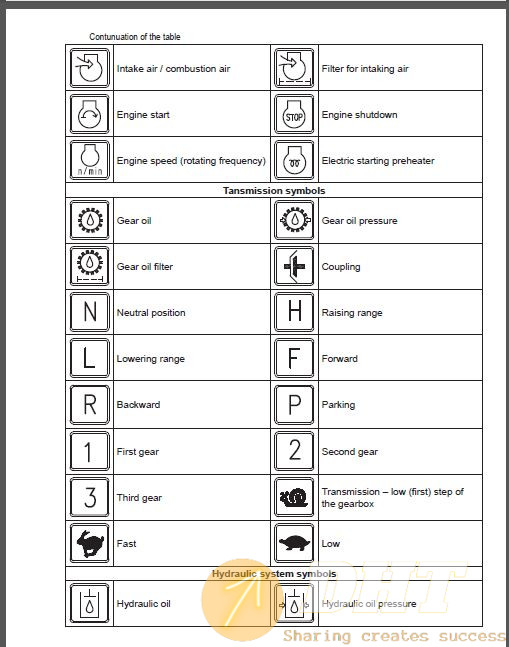 Contunuation of the table

| | | | |
|---|---|---|---|
| | Intake air / combustion air | | Filter for intaking air |
| | Engine start | STOP | Engine shutdown |
| n/min | Engine speed (rotating frequency) | | Electric starting preheater |
| **Tansmission symbols** | | | |
| | Gear oil | | Gear oil pressure |
| | Gear oil filter | | Coupling |
| N | Neutral position | H | Raising range |
| L | Lowering range | F | Forward |
| R | Backward | P | Parking |
| 1 | First gear | 2 | Second gear |
| 3 | Third gear | | Transmission – low (first) step of the gearbox |
| | Fast | | Low |
| **Hydraulic system symbols** | | | |
| | Hydraulic oil | | Hydraulic oil pressure |

DHT
Sharing creates success